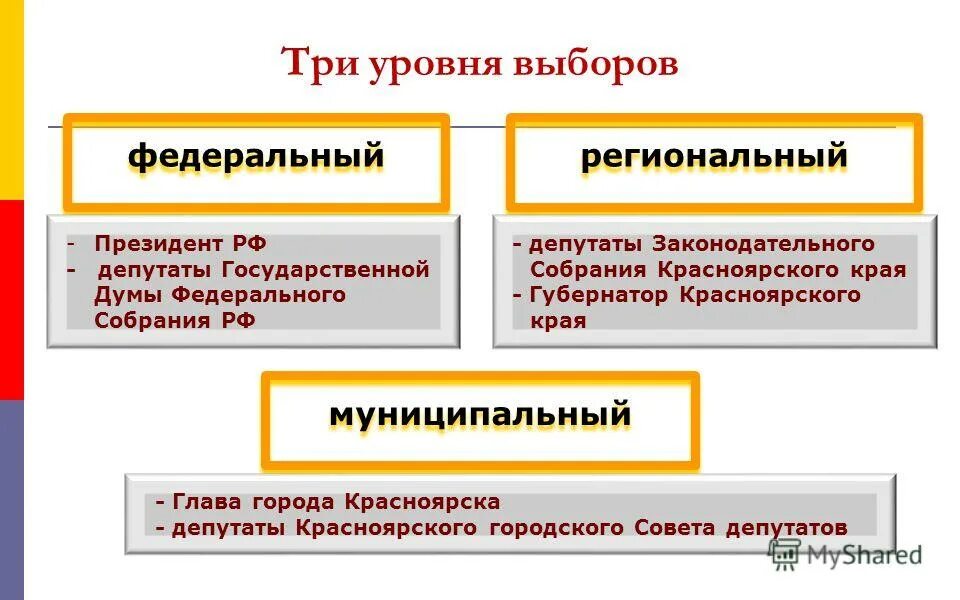 Три уровня выборов

федеральный

- Президент РФ
- депутаты Государственной Думы Федерального Собрания РФ

региональный

- депутаты Законодательного Собрания Красноярского края
- Губернатор Красноярского края

муниципальный

- Глава города Красноярска
- депутаты Красноярского городского Совета депутатов

MyShared